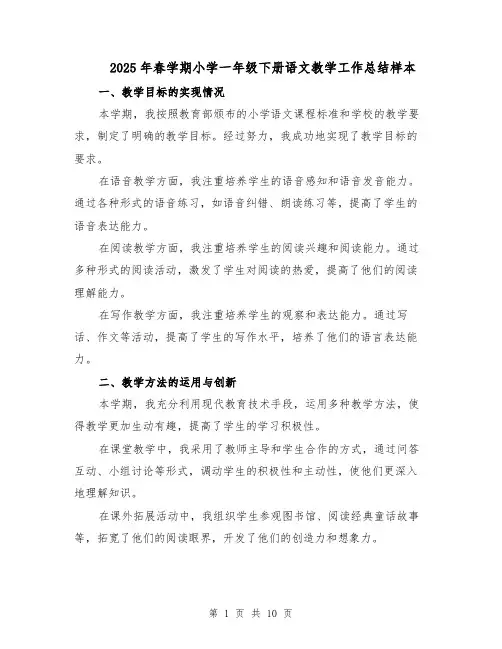 2025年春学期小学一年级下册语文教学工作总结样本

一、教学目标的实现情况

本学期，我按照教育部颁布的小学语文课程标准和学校的教学要求，制定了明确的教学目标。经过努力，我成功地实现了教学目标的要求。

在语音教学方面，我注重培养学生的语音感知和语音发音能力。通过各种形式的语音练习，如语音纠错、朗读练习等，提高了学生的语音表达能力。

在阅读教学方面，我注重培养学生的阅读兴趣和阅读能力。通过多种形式的阅读活动，激发了学生对阅读的热爱，提高了他们的阅读理解能力。

在写作教学方面，我注重培养学生的观察和表达能力。通过写话、作文等活动，提高了学生的写作水平，培养了他们的语言表达能力。

二、教学方法的运用与创新

本学期，我充分利用现代教育技术手段，运用多种教学方法，使得教学更加生动有趣，提高了学生的学习积极性。

在课堂教学中，我采用了教师主导和学生合作的方式，通过问答互动、小组讨论等形式，调动学生的积极性和主动性，使他们更深入地理解知识。

在课外拓展活动中，我组织学生参观图书馆、阅读经典童话故事等，拓宽了他们的阅读眼界，开发了他们的创造力和想象力。

第 1 页 共 10 页